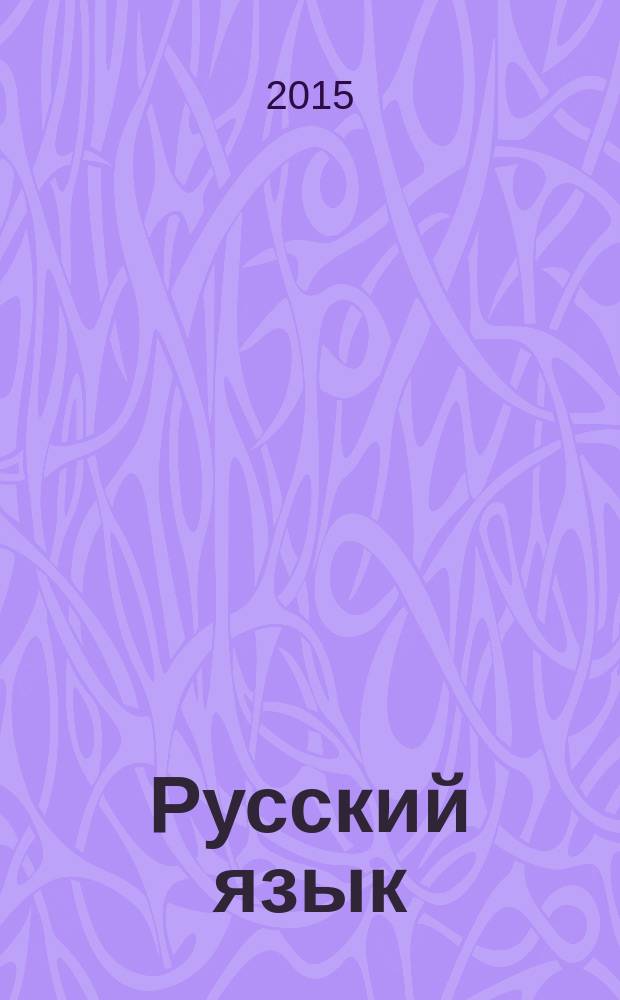 2015

Русский язык